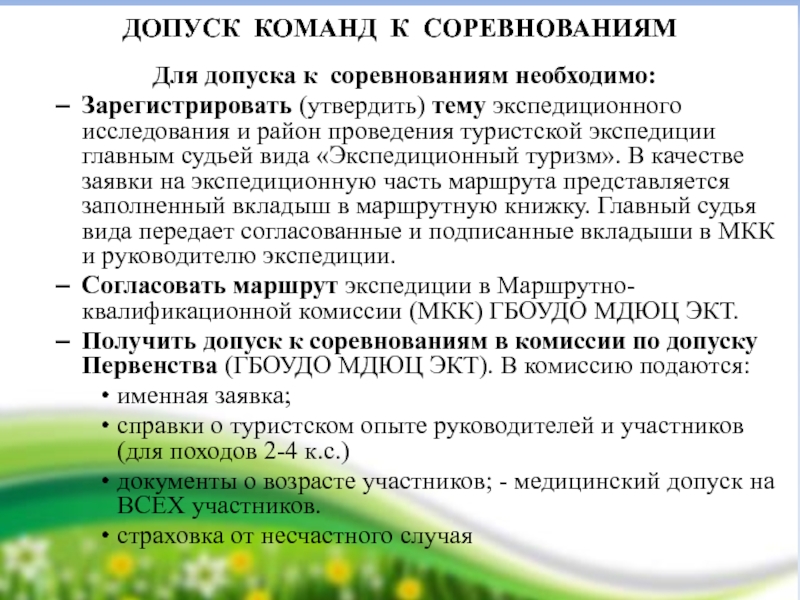 ДОПУСК КОМАНД К СОРЕВНОВАНИЯМ

Для допуска к соревнованиям необходимо:

– Зарегистрировать (утвердить) тему экспедиционного исследования и район проведения туристской экспедиции главным судьей вида «Экспедиционный туризм». В качестве заявки на экспедиционную часть маршрута представляется заполненный вкладыш в маршрутную книжку. Главный судья вида передает согласованные и подписанные вкладыши в МКК и руководителю экспедиции.

– Согласовать маршрут экспедиции в Маршрутно-квалификационной комиссии (МКК) ГБОУДО МДЮЦ ЭКТ.

– Получить допуск к соревнованиям в комиссии по допуску Первенства (ГБОУДО МДЮЦ ЭКТ). В комиссию подаются:

• именная заявка;

• справки о туристском опыте руководителей и участников (для походов 2-4 к.с.)

• документы о возрасте участников; - медицинский допуск на ВСЕХ участников.

• страховка от несчастного случая